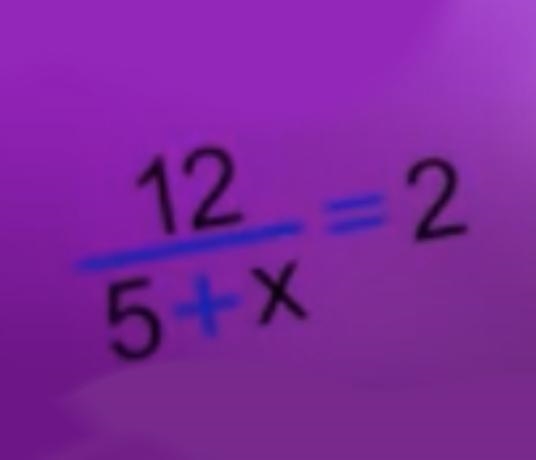 $\frac{12}{5+x}=2$